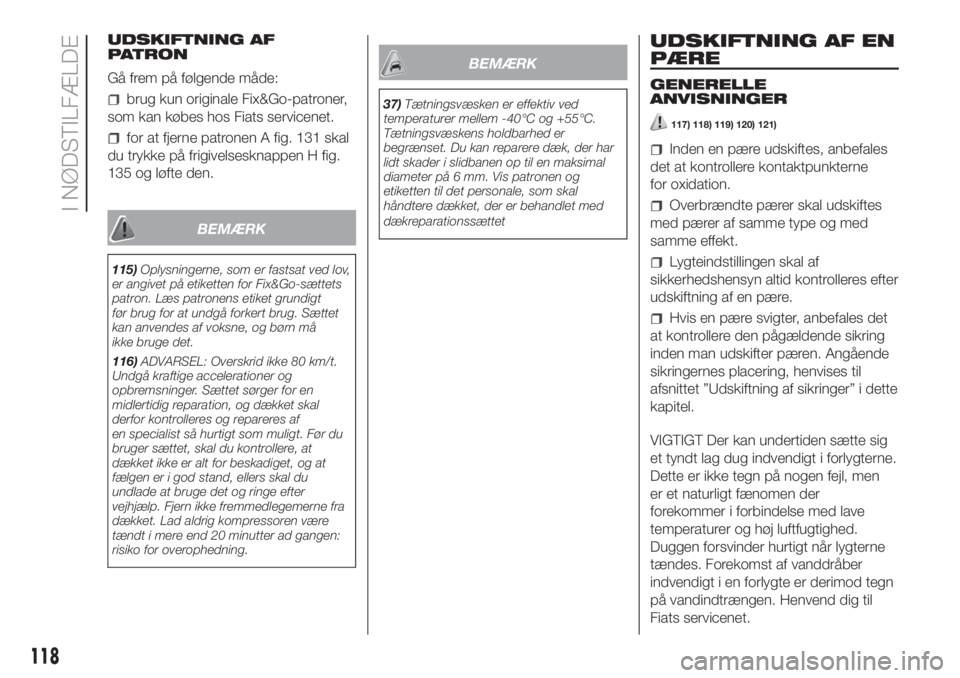 I NØDSTILFÆLDE

UDSKIFTNING AF PATRON

Gå frem på følgende måde:

brug kun originale Fix&Go-patroner, som kan købes hos Fiats servicenet.

for at fjerne patronen A fig. 131 skal du trykke på frigivelsesknappen H fig. 135 og løfte den.

BEMÆRK

115) Oplysningerne, som er fastsat ved lov, er angivet på etiketten for Fix&Go-sættets patron. Læs patronens etiket grundigt før brug for at undgå forkert brug. Sættet kan anvendes af voksne, og børn må ikke bruge det.

116) ADVARSEL: Overskrid ikke 80 km/t. Undgå kraftige accelerationer og opbremsninger. Sættet sørger for en midlertidig reparation, og dækket skal derfor kontrolleres og repareres af en specialist så hurtigt som muligt. Før du bruger sættet, skal du kontrollere, at dækket ikke er alt for beskadiget, og at fælgen er i god stand, ellers skal du undlade at bruge det og ringe efter vejhjælp. Fjern ikke fremmedlegemerne fra dækket. Lad aldrig kompressoren være tændt i mere end 20 minutter ad gangen: risiko for overophedning.

BEMÆRK

37) Tætningsvæsken er effektiv ved temperaturer mellem -40°C og +55°C. Tætningsvæskens holdbarhed er begrænset. Du kan reparere dæk, der har lidt skader i slidbanen op til en maksimal diameter på 6 mm. Vis patronen og etiketten til det personale, som skal håndtere dækket, der er behandlet med dækreparationssættet

UDSKIFTNING AF EN PÆRE

GENERELLE ANVISNINGER

117) 118) 119) 120) 121)

Inden en pære udskiftes, anbefales det at kontrollere kontaktpunkterne for oxidation.

Overbrændte pærer skal udskiftes med pærer af samme type og med samme effekt.

Lygteindstillingen skal af sikkerhedshensyn altid kontrolleres efter udskiftning af en pære.

Hvis en pære svigter, anbefales det at kontrollere den pågældende sikring inden man udskifter pæren. Angående sikringernes placering, henvises til afsnittet "Udskiftning af sikringer" i dette kapitel.

VIGTIGT Der kan undertiden sætte sig et tyndt lag dug indvendigt i forlygterne. Dette er ikke tegn på nogen fejl, men er et naturligt fænomen der forekommer i forbindelse med lave temperaturer og høj luftfugtighed. Duggen forsvinder hurtigt når lygterne tændes. Forekomst af vanddråber indvendigt i en forlygte er derimod tegn på vandindtrængen. Henvend dig til Fiats servicenet.

118

carmanualsonline.info